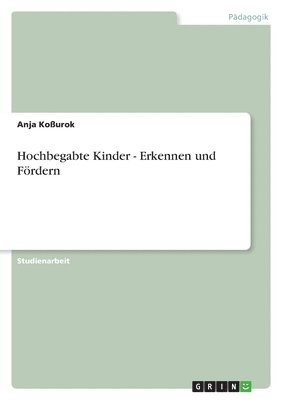 Pädagogik

Anja Koßurok

Hochbegabte Kinder - Erkennen und Fördern

Studienarbeit

GRIN